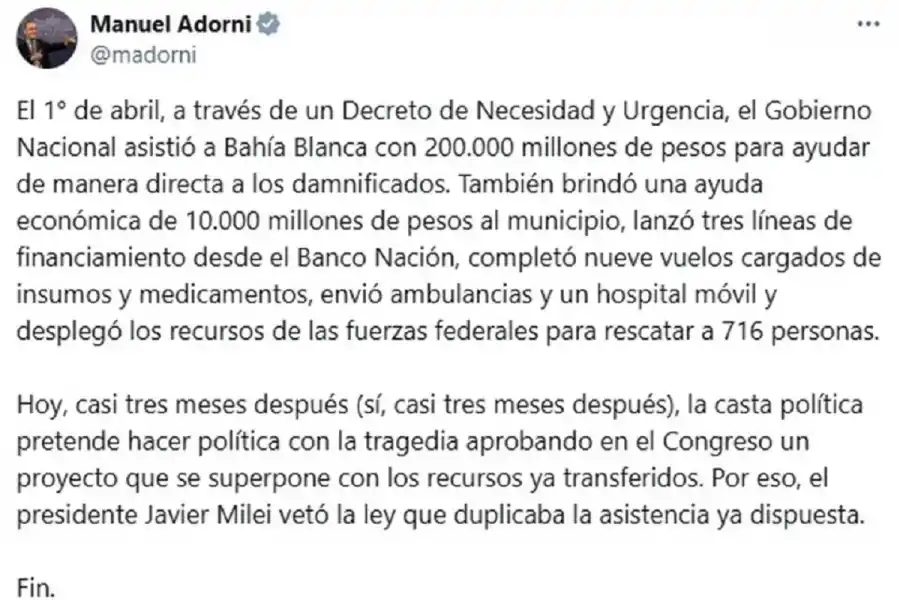 Manuel Adorni
@madorni

El 1° de abril, a través de un Decreto de Necesidad y Urgencia, el Gobierno Nacional asistió a Bahía Blanca con 200.000 millones de pesos para ayudar de manera directa a los damnificados. También brindó una ayuda económica de 10.000 millones de pesos al municipio, lanzó tres líneas de financiamiento desde el Banco Nación, completó nueve vuelos cargados de insumos y medicamentos, envió ambulancias y un hospital móvil y desplegó los recursos de las fuerzas federales para rescatar a 716 personas.

Hoy, casi tres meses después (sí, casi tres meses después), la casta política pretende hacer política con la tragedia aprobando en el Congreso un proyecto que se superpone con los recursos ya transferidos. Por eso, el presidente Javier Milei vetó la ley que duplicaba la asistencia ya dispuesta.

Fin.